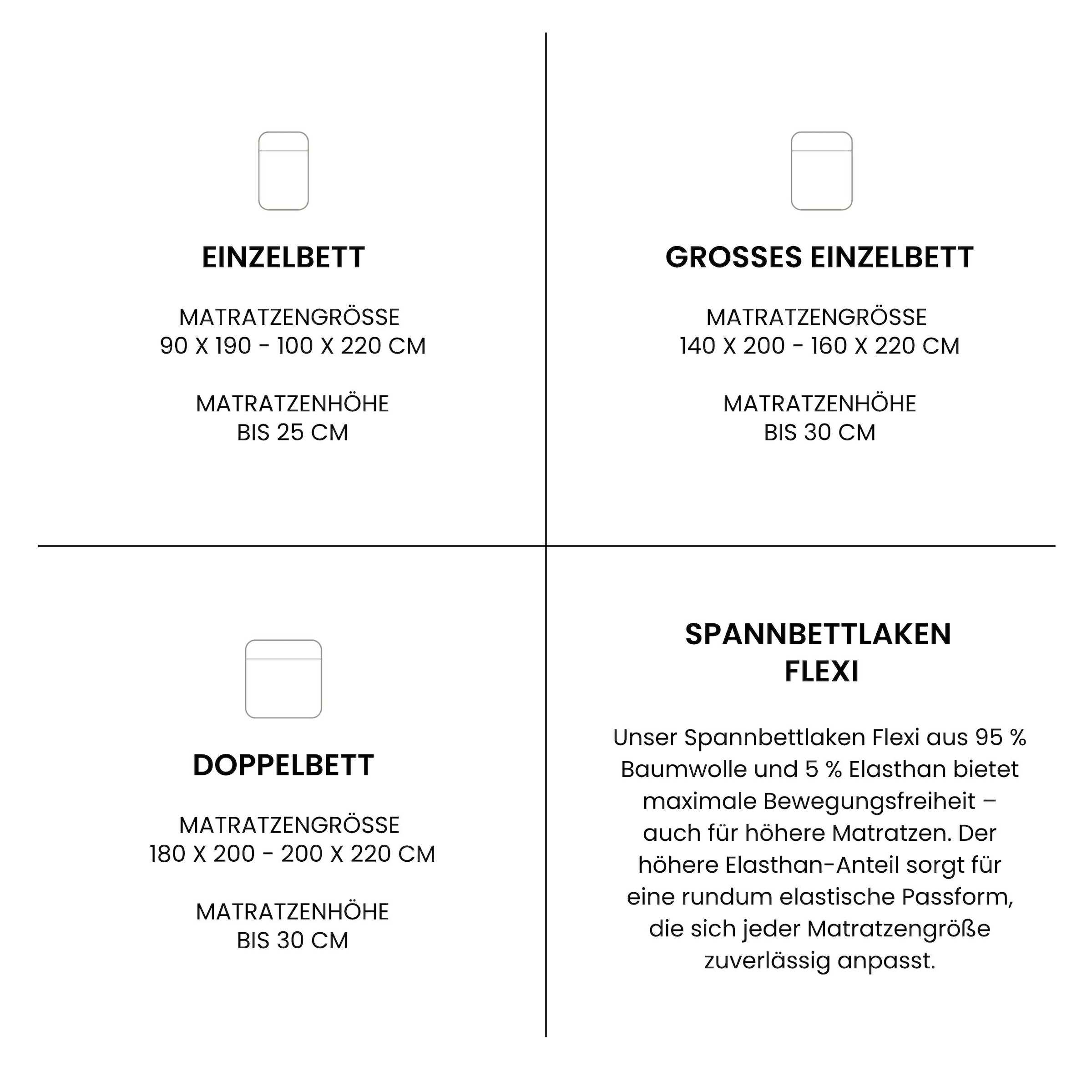 EINZELBETT

MATRATZENGRÖSSE
90 X 190 - 100 X 220 CM

MATRATZENHÖHE
BIS 25 CM

GROSSES EINZELBETT

MATRATZENGRÖSSE
140 X 200 - 160 X 220 CM

MATRATZENHÖHE
BIS 30 CM

DOPPELBETT

MATRATZENGRÖSSE
180 X 200 - 200 X 220 CM

MATRATZENHÖHE
BIS 30 CM

SPANNBETTLAKEN
FLEXI

Unser Spannbettlaken Flexi aus 95 % Baumwolle und 5 % Elasthan bietet maximale Bewegungsfreiheit – auch für höhere Matratzen. Der höhere Elasthan-Anteil sorgt für eine rundum elastische Passform, die sich jeder Matratzengröße zuverlässig anpasst.